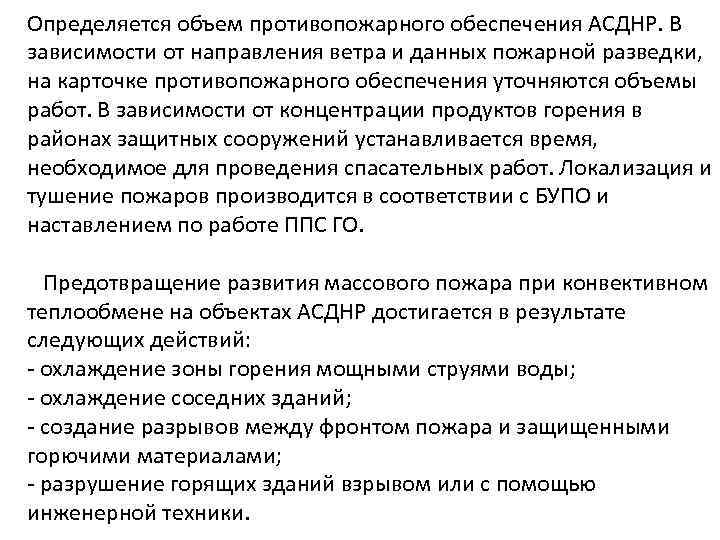 Определяется объем противопожарного обеспечения АСДНР. В зависимости от направления ветра и данных пожарной разведки, на карточке противопожарного обеспечения уточняются объемы работ. В зависимости от концентрации продуктов горения в районах защитных сооружений устанавливается время, необходимое для проведения спасательных работ. Локализация и тушение пожаров производится в соответствии с БУПО и наставлением по работе ППС ГО.

Предотвращение развития массового пожара при конвективном теплообмене на объектах АСДНР достигается в результате следующих действий:
- охлаждение зоны горения мощными струями воды;
- охлаждение соседних зданий;
- создание разрывов между фронтом пожара и защищенными горючими материалами;
- разрушение горящих зданий взрывом или с помощью инженерной техники.